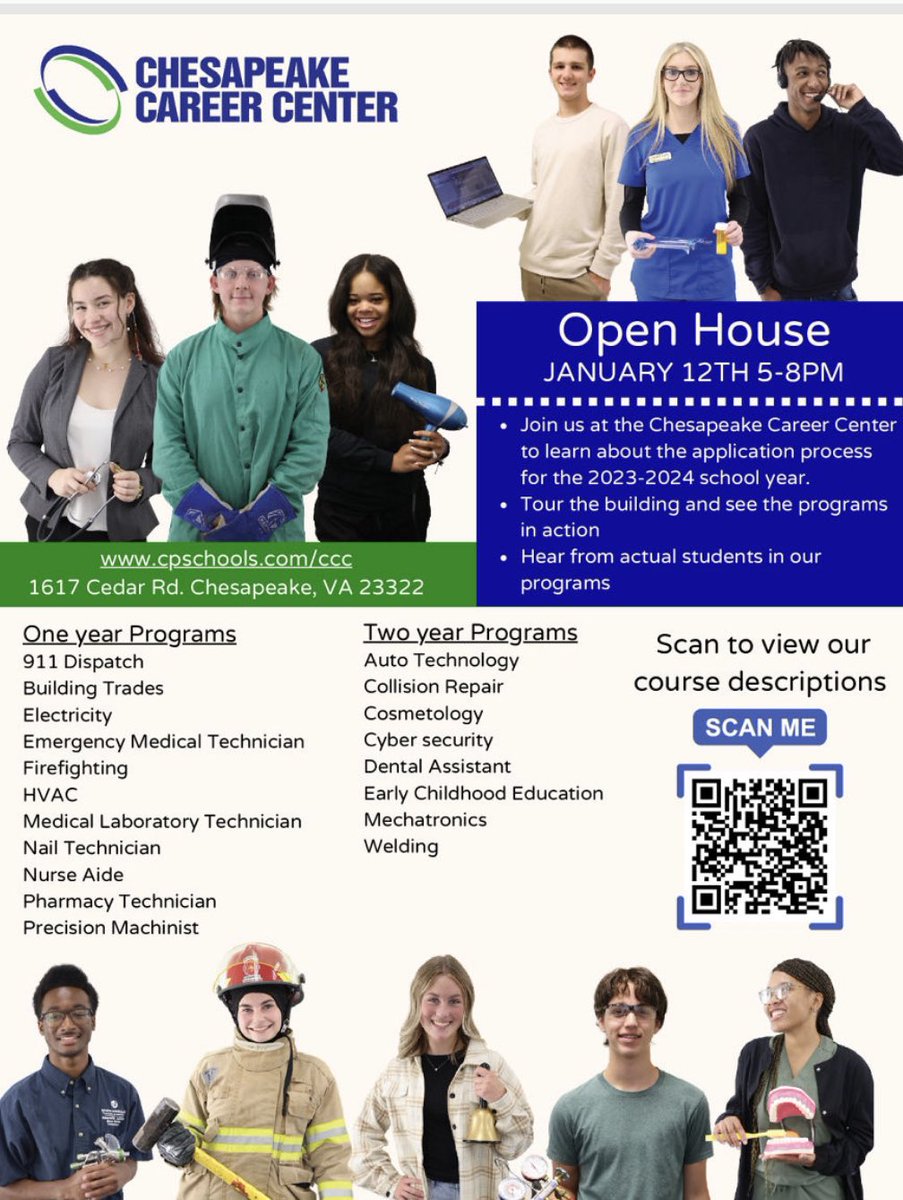 CHESAPEAKE
CAREER CENTER

Open House
JANUARY 12TH 5-8PM

• Join us at the Chesapeake Career Center to learn about the application process for the 2023-2024 school year.
• Tour the building and see the programs in action
• Hear from actual students in our programs

www.cpschools.com/ccc
1617 Cedar Rd. Chesapeake, VA 23322

One year Programs
911 Dispatch
Building Trades
Electricity
Emergency Medical Technician
Firefighting
HVAC
Medical Laboratory Technician
Nail Technician
Nurse Aide
Pharmacy Technician
Precision Machinist

Two year Programs
Auto Technology
Collision Repair
Cosmetology
Cyber security
Dental Assistant
Early Childhood Education
Mechatronics
Welding

Scan to view our course descriptions

SCAN ME